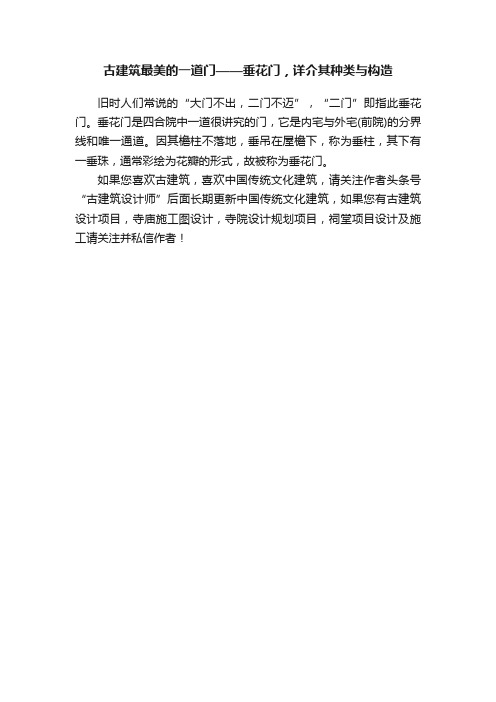 古建筑最美的一道门——垂花门，详介其种类与构造

旧时人们常说的“大门不出，二门不迈”，“二门”即指此垂花门。垂花门是四合院中一道很讲究的门，它是内宅与外宅(前院)的分界线和唯一通道。因其檐柱不落地，垂吊在屋檐下，称为垂柱，其下有一垂珠，通常彩绘为花瓣的形式，故被称为垂花门。

如果您喜欢古建筑，喜欢中国传统文化建筑，请关注作者头条号“古建筑设计师”后面长期更新中国传统文化建筑，如果您有古建筑设计项目，寺庙施工图设计，寺院设计规划项目，祠堂项目设计及施工请关注并私信作者！